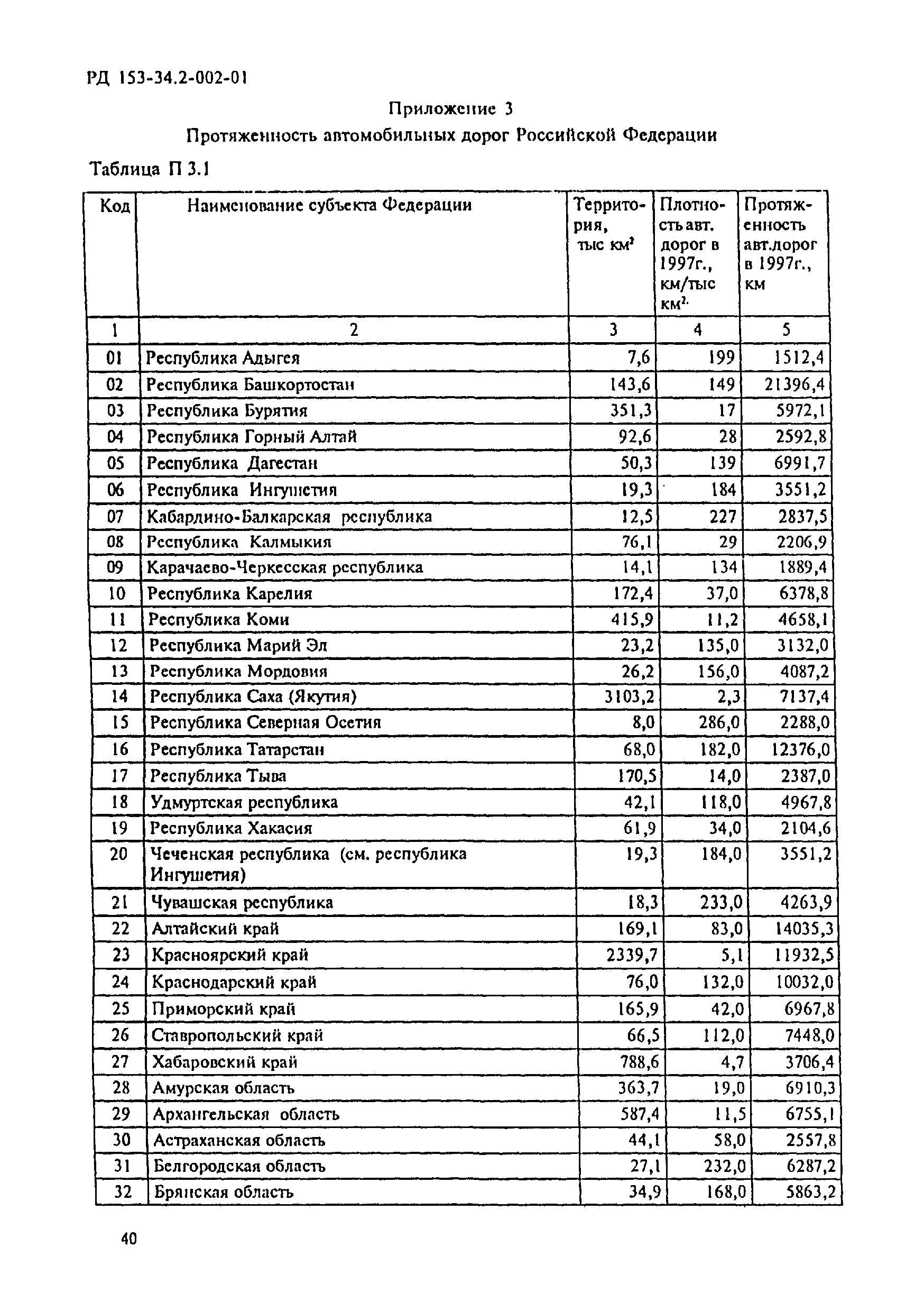 РД 153-34.2-002-01

Приложение 3

Протяженность автомобильных дорог Российской Федерации

Таблица П 3.1

| Код | Наименование субъекта Федерации | Территория, тыс км$^2$ | Плотность авт. дорог в 1997г., км/тыс км$^2$. | Протяженность авт.дорог в 1997г., км |
|---|---|---|---|---|
| 1 | 2 | 3 | 4 | 5 |
| 01 | Республика Адыгея | 7,6 | 199 | 1512,4 |
| 02 | Республика Башкортостан | 143,6 | 149 | 21396,4 |
| 03 | Республика Бурятия | 351,3 | 17 | 5972,1 |
| 04 | Республика Горный Алтай | 92,6 | 28 | 2592,8 |
| 05 | Республика Дагестан | 50,3 | 139 | 6991,7 |
| 06 | Республика Ингушетия | 19,3 | 184 | 3551,2 |
| 07 | Кабардино-Балкарская республика | 12,5 | 227 | 2837,5 |
| 08 | Республика Калмыкия | 76,1 | 29 | 2206,9 |
| 09 | Карачаево-Черкесская республика | 14,1 | 134 | 1889,4 |
| 10 | Республика Карелия | 172,4 | 37,0 | 6378,8 |
| 11 | Республика Коми | 415,9 | 11,2 | 4658,1 |
| 12 | Республика Марий Эл | 23,2 | 135,0 | 3132,0 |
| 13 | Республика Мордовия | 26,2 | 156,0 | 4087,2 |
| 14 | Республика Саха (Якутия) | 3103,2 | 2,3 | 7137,4 |
| 15 | Республика Северная Осетия | 8,0 | 286,0 | 2288,0 |
| 16 | Республика Татарстан | 68,0 | 182,0 | 12376,0 |
| 17 | Республика Тыва | 170,5 | 14,0 | 2387,0 |
| 18 | Удмуртская республика | 42,1 | 118,0 | 4967,8 |
| 19 | Республика Хакасия | 61,9 | 34,0 | 2104,6 |
| 20 | Чеченская республика (см. республика Ингушетия) | 19,3 | 184,0 | 3551,2 |
| 21 | Чувашская республика | 18,3 | 233,0 | 4263,9 |
| 22 | Алтайский край | 169,1 | 83,0 | 14035,3 |
| 23 | Красноярский край | 2339,7 | 5,1 | 11932,5 |
| 24 | Краснодарский край | 76,0 | 132,0 | 10032,0 |
| 25 | Приморский край | 165,9 | 42,0 | 6967,8 |
| 26 | Ставропольский край | 66,5 | 112,0 | 7448,0 |
| 27 | Хабаровский край | 788,6 | 4,7 | 3706,4 |
| 28 | Амурская область | 363,7 | 19,0 | 6910,3 |
| 29 | Архангельская область | 587,4 | 11,5 | 6755,1 |
| 30 | Астраханская область | 44,1 | 58,0 | 2557,8 |
| 31 | Белгородская область | 27,1 | 232,0 | 6287,2 |
| 32 | Брянская область | 34,9 | 168,0 | 5863,2 |

40